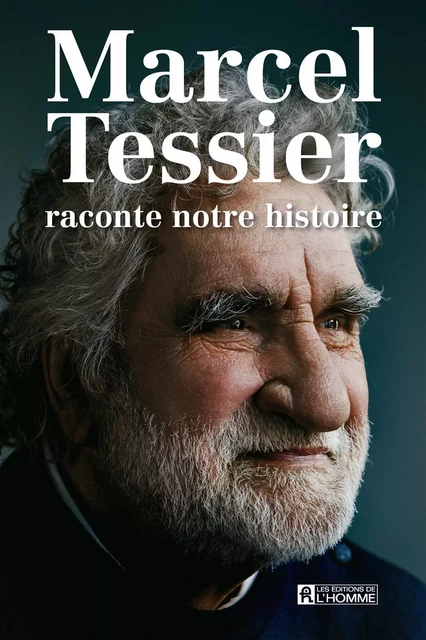 Marcel Tessier
raconte notre histoire

LES ÉDITIONS DE L'HOMME